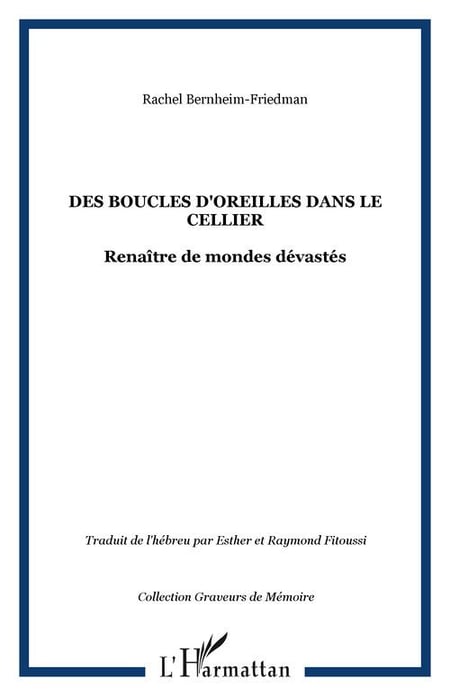 Rachel Bernheim-Friedman

DES BOUCLES D'OREILLES DANS LE CELLIER

Renaître de mondes dévastés

Traduit de l'hébreu par Esther et Raymond Fitoussi

Collection Graveurs de Mémoire

L'Harmattan